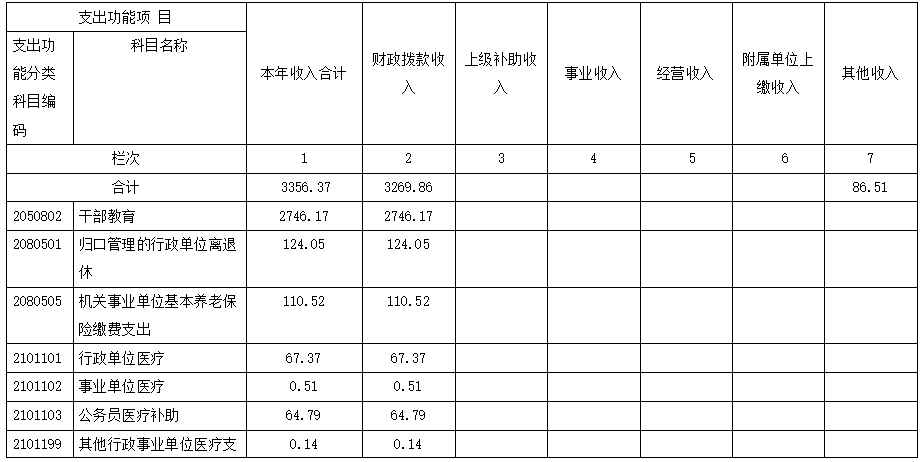 | 支出功能项 目 | | 本年收入合计 | 财政拨款收入 | 上级补助收入 | 事业收入 | 经营收入 | 附属单位上缴收入 | 其他收入 |
|---|---|---|---|---|---|---|---|---|
| 支出功能分类科目编码 | 科目名称 | | | | | | | |
| 栏次 | | 1 | 2 | 3 | 4 | 5 | 6 | 7 |
| 合计 | | 3356.37 | 3269.86 | | | | | 86.51 |
| 2050802 | 干部教育 | 2746.17 | 2746.17 | | | | | |
| 2080501 | 归口管理的行政单位离退休 | 124.05 | 124.05 | | | | | |
| 2080505 | 机关事业单位基本养老保险缴费支出 | 110.52 | 110.52 | | | | | |
| 2101101 | 行政单位医疗 | 67.37 | 67.37 | | | | | |
| 2101102 | 事业单位医疗 | 0.51 | 0.51 | | | | | |
| 2101103 | 公务员医疗补助 | 64.79 | 64.79 | | | | | |
| 2101199 | 其他行政事业单位医疗支 | 0.14 | 0.14 | | | | | |